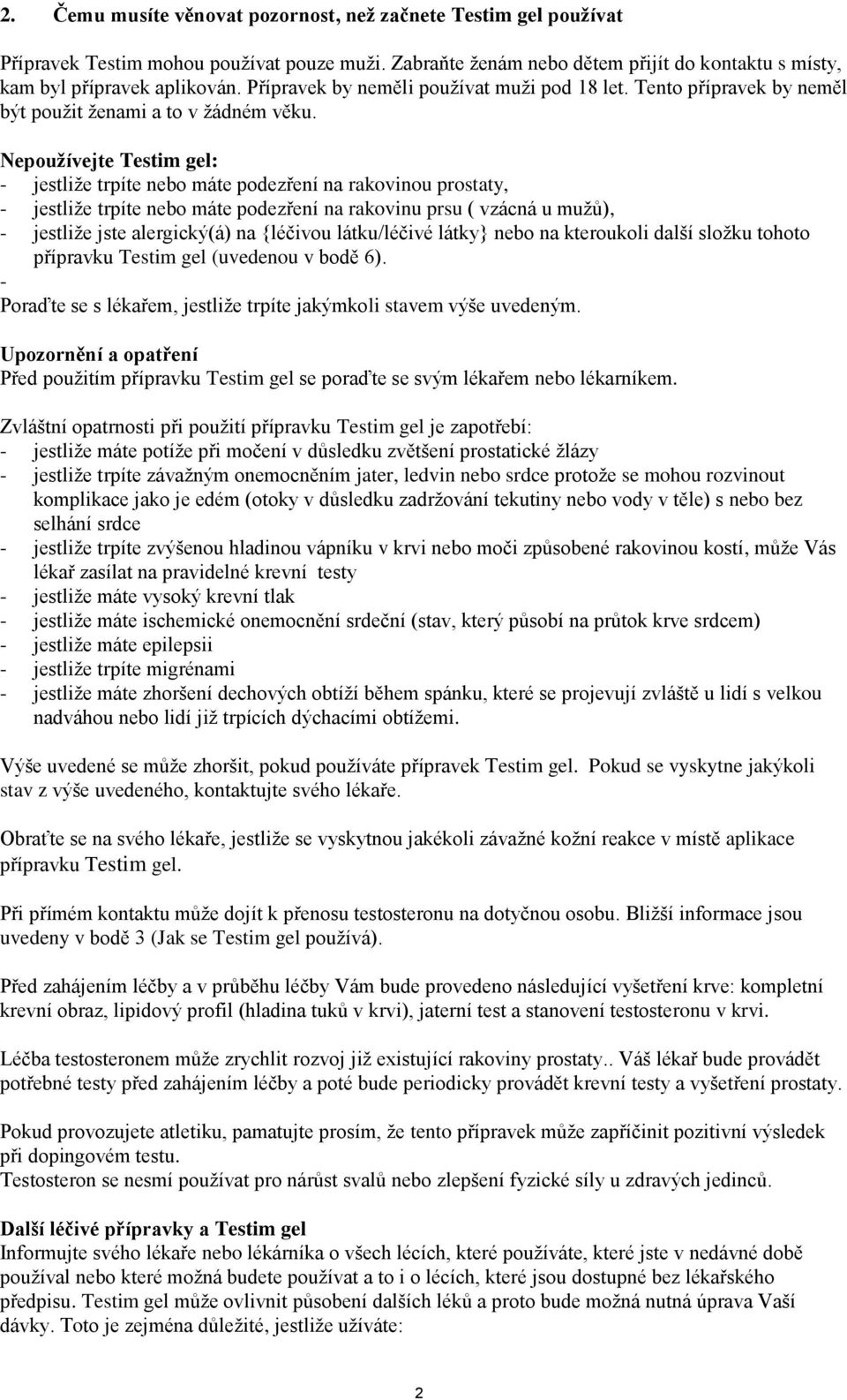 2. Čemu musíte věnovat pozornost, než začnete Testim gel používat

Přípravek Testim mohou používat pouze muži. Zabraňte ženám nebo dětem přijít do kontaktu s místy, kam byl přípravek aplikován. Přípravek by neměli používat muži pod 18 let. Tento přípravek by neměl být použit ženami a to v žádném věku.

Nepoužívejte Testim gel:
- jestliže trpíte nebo máte podezření na rakovinou prostaty,
- jestliže trpíte nebo máte podezření na rakovinu prsu ( vzácná u mužů),
- jestliže jste alergický(á) na {léčivou látku/léčivé látky} nebo na kteroukoli další složku tohoto přípravku Testim gel (uvedenou v bodě 6).
-
Poraďte se s lékařem, jestliže trpíte jakýmkoli stavem výše uvedeným.

Upozornění a opatření
Před použitím přípravku Testim gel se poraďte se svým lékařem nebo lékarníkem.

Zvláštní opatrnosti při použití přípravku Testim gel je zapotřebí:
- jestliže máte potíže při močení v důsledku zvětšení prostatické žlázy
- jestliže trpíte závažným onemocněním jater, ledvin nebo srdce protože se mohou rozvinout komplikace jako je edém (otoky v důsledku zadržování tekutiny nebo vody v těle) s nebo bez selhání srdce
- jestliže trpíte zvýšenou hladinou vápníku v krvi nebo moči způsobené rakovinou kostí, může Vás lékař zasílat na pravidelné krevní testy
- jestliže máte vysoký krevní tlak
- jestliže máte ischemické onemocnění srdeční (stav, který působí na průtok krve srdcem)
- jestliže máte epilepsii
- jestliže trpíte migrénami
- jestliže máte zhoršení dechových obtíží během spánku, které se projevují zvláště u lidí s velkou nadváhou nebo lidí již trpících dýchacími obtížemi.

Výše uvedené se může zhoršit, pokud používáte přípravek Testim gel. Pokud se vyskytne jakýkoli stav z výše uvedeného, kontaktujte svého lékaře.

Obraťte se na svého lékaře, jestliže se vyskytnou jakékoli závažné kožní reakce v místě aplikace přípravku Testim gel.

Při přímém kontaktu může dojít k přenosu testosteronu na dotyčnou osobu. Bližší informace jsou uvedeny v bodě 3 (Jak se Testim gel používá).

Před zahájením léčby a v průběhu léčby Vám bude provedeno následující vyšetření krve: kompletní krevní obraz, lipidový profil (hladina tuků v krvi), jaterní test a stanovení testosteronu v krvi.

Léčba testosteronem může zrychlit rozvoj již existující rakoviny prostaty.. Váš lékař bude provádět potřebné testy před zahájením léčby a poté bude periodicky provádět krevní testy a vyšetření prostaty.

Pokud provozujete atletiku, pamatujte prosím, že tento přípravek může zapříčinit pozitivní výsledek při dopingovém testu.
Testosteron se nesmí používat pro nárůst svalů nebo zlepšení fyzické síly u zdravých jedinců.

Další léčivé přípravky a Testim gel
Informujte svého lékaře nebo lékárníka o všech lécích, které používáte, které jste v nedávné době používal nebo které možná budete používat a to i o lécích, které jsou dostupné bez lékařského předpisu. Testim gel může ovlivnit působení dalších léků a proto bude možná nutná úprava Vaší dávky. Toto je zejména důležité, jestliže užíváte:

2